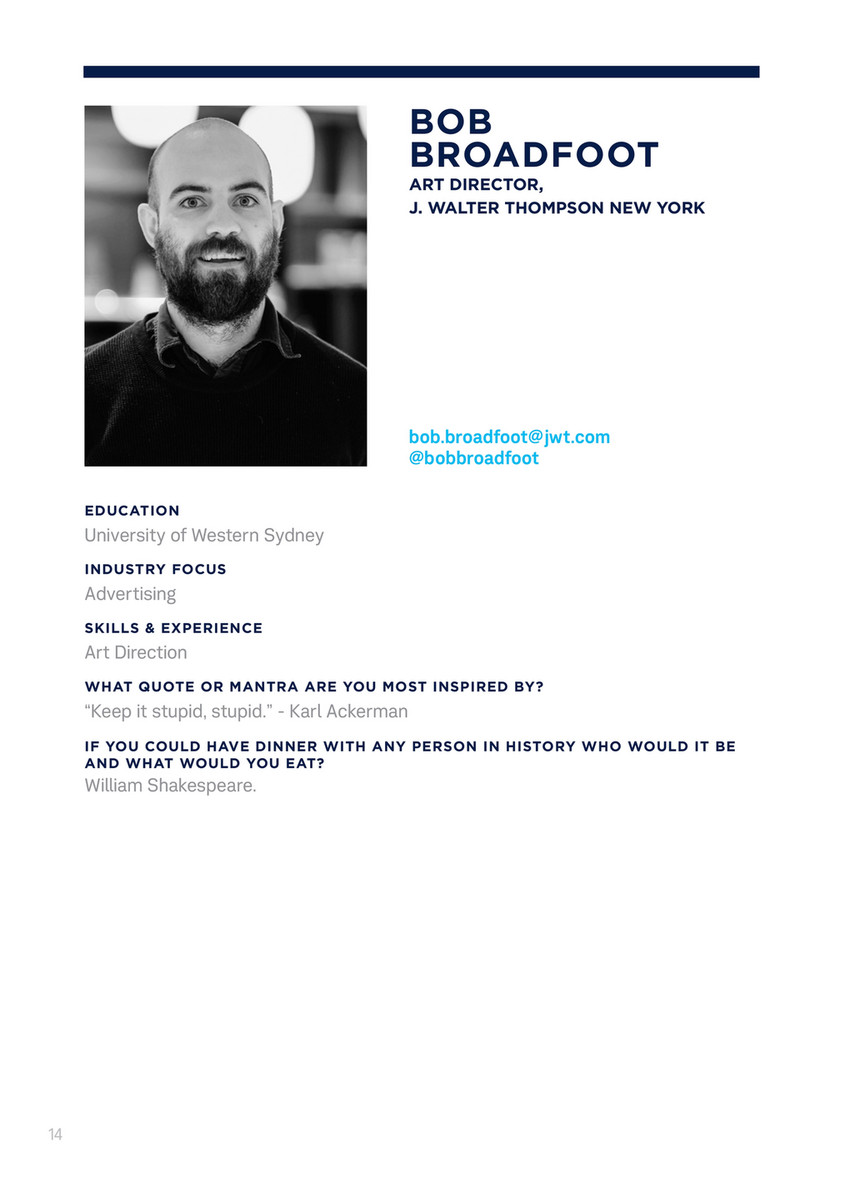 BOB BROADFOOT
ART DIRECTOR, J. WALTER THOMPSON NEW YORK

bob.broadfoot@jwt.com
@bobbroadfoot

EDUCATION
University of Western Sydney

INDUSTRY FOCUS
Advertising

SKILLS & EXPERIENCE
Art Direction

WHAT QUOTE OR MANTRA ARE YOU MOST INSPIRED BY?
“Keep it stupid, stupid.” - Karl Ackerman

IF YOU COULD HAVE DINNER WITH ANY PERSON IN HISTORY WHO WOULD IT BE AND WHAT WOULD YOU EAT?
William Shakespeare.

14